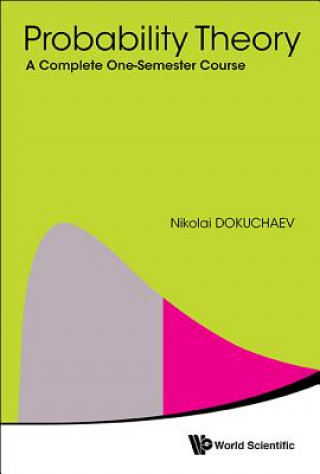 Probability Theory
A Complete One-Semester Course

Nikolai DOKUCHAEV

World Scientific